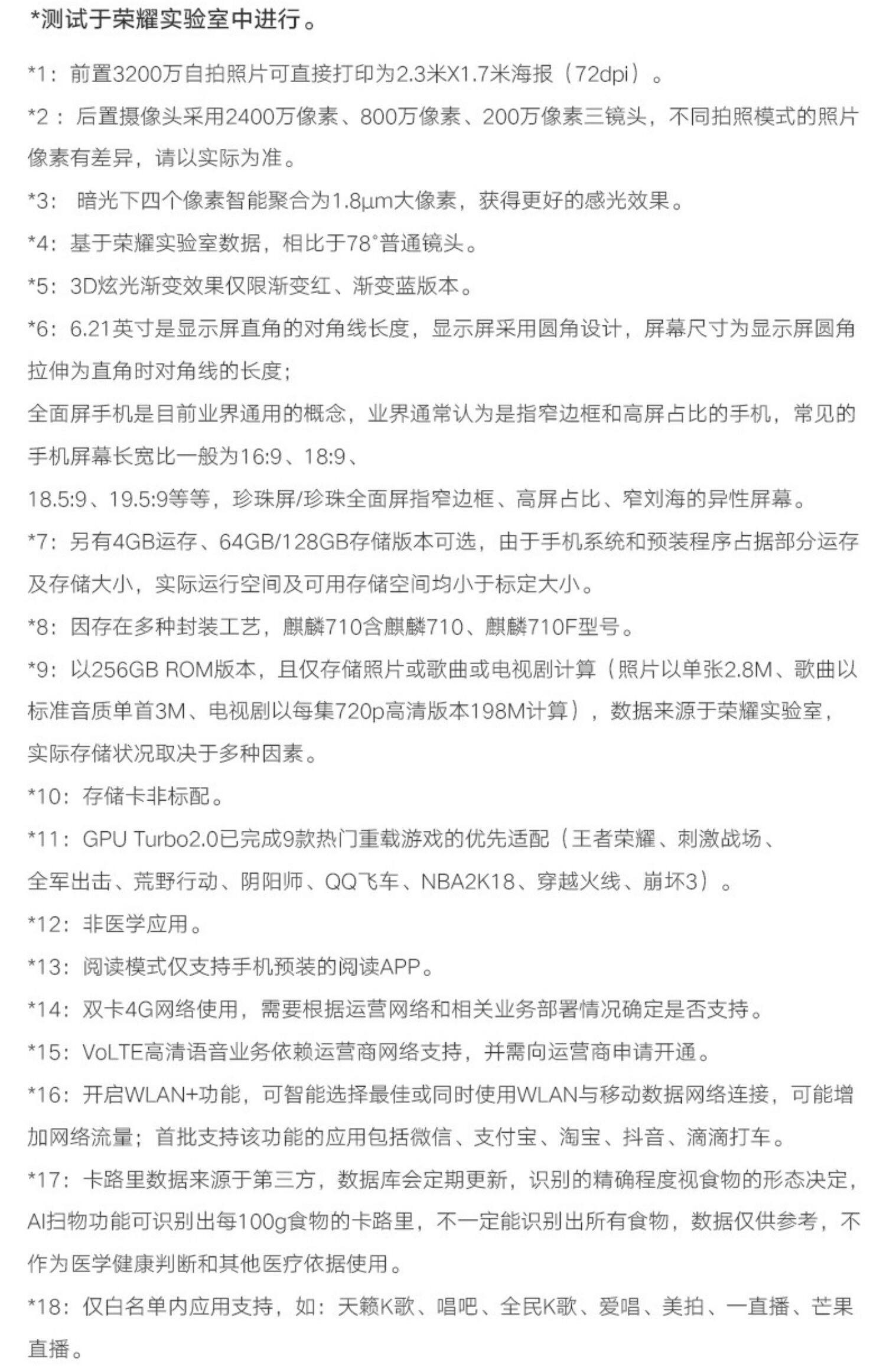 *测试于荣耀实验室中进行。

*1：前置3200万自拍照片可直接打印为2.3米X1.7米海报（72dpi）。

*2：后置摄像头采用2400万像素、800万像素、200万像素三镜头，不同拍照模式的照片像素有差异，请以实际为准。

*3：暗光下四个像素智能聚合为1.8μm大像素，获得更好的感光效果。

*4：基于荣耀实验室数据，相比于78°普通镜头。

*5：3D炫光渐变效果仅限渐变红、渐变蓝版本。

*6：6.21英寸是显示屏直角的对角线长度，显示屏采用圆角设计，屏幕尺寸为显示屏圆角拉伸为直角时对角线的长度；

全面屏手机是目前业界通用的概念，业界通常认为是指窄边框和高屏占比的手机，常见的手机屏幕长宽比一般为16:9、18:9、

18.5:9、19.5:9等等，珍珠屏/珍珠全面屏指窄边框、高屏占比、窄刘海的异性屏幕。

*7：另有4GB运存、64GB/128GB存储版本可选，由于手机系统和预装程序占据部分运存及存储大小，实际运行空间及可用存储空间均小于标定大小。

*8：因存在多种封装工艺，麒麟710含麒麟710、麒麟710F型号。

*9：以256GB ROM版本，且仅存储照片或歌曲或电视剧计算（照片以单张2.8M、歌曲以标准音质单首3M、电视剧以每集720p高清版本198M计算），数据来源于荣耀实验室，实际存储状况取决于多种因素。

*10：存储卡非标配。

*11：GPU Turbo2.0已完成9款热门重载游戏的优先适配（王者荣耀、刺激战场、全军出击、荒野行动、阴阳师、QQ飞车、NBA2K18、穿越火线、崩坏3）。

*12：非医学应用。

*13：阅读模式仅支持手机预装的阅读APP。

*14：双卡4G网络使用，需要根据运营网络和相关业务部署情况确定是否支持。

*15：VoLTE高清语音业务依赖运营商网络支持，并需向运营商申请开通。

*16：开启WLAN+功能，可智能选择最佳或同时使用WLAN与移动数据网络连接，可能增加网络流量；首批支持该功能的应用包括微信、支付宝、淘宝、抖音、滴滴打车。

*17：卡路里数据来源于第三方，数据库会定期更新，识别的精确程度视食物的形态决定，AI扫物功能可识别出每100g食物的卡路里，不一定能识别出所有食物，数据仅供参考，不作为医学健康判断和其他医疗依据使用。

*18：仅白名单内应用支持，如：天籁K歌、唱吧、全民K歌、爱唱、美拍、一直播、芒果直播。